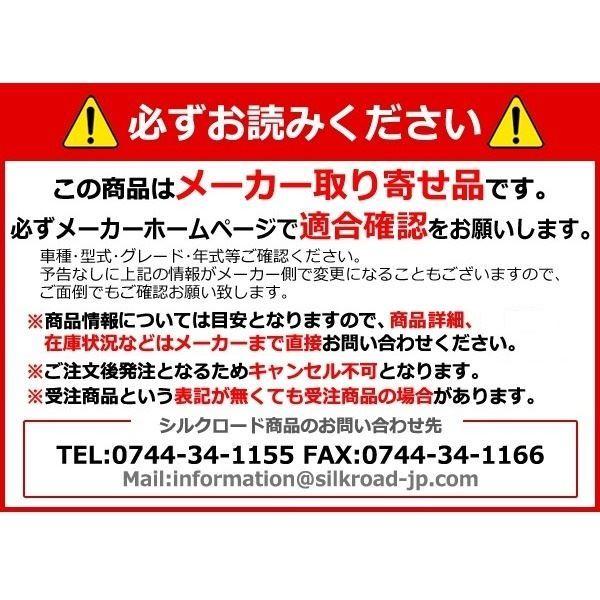 必ずお読みください

この商品はメーカー取り寄せ品です。
必ずメーカーホームページで適合確認をお願いします。

車種・型式・グレード・年式等ご確認ください。
予告なしに上記の情報がメーカー側で変更になることもございますので、
ご面倒でもご確認お願い致します。

※商品情報については目安となりますので、商品詳細、在庫状況などはメーカーまで直接お問い合わせください。
※ご注文後発注となるためキャンセル不可となります。
※受注商品という表記が無くても受注商品の場合があります。

シルクロード商品のお問い合わせ先
TEL:0744-34-1155 FAX:0744-34-1166
Mail:information@silkroad-jp.com